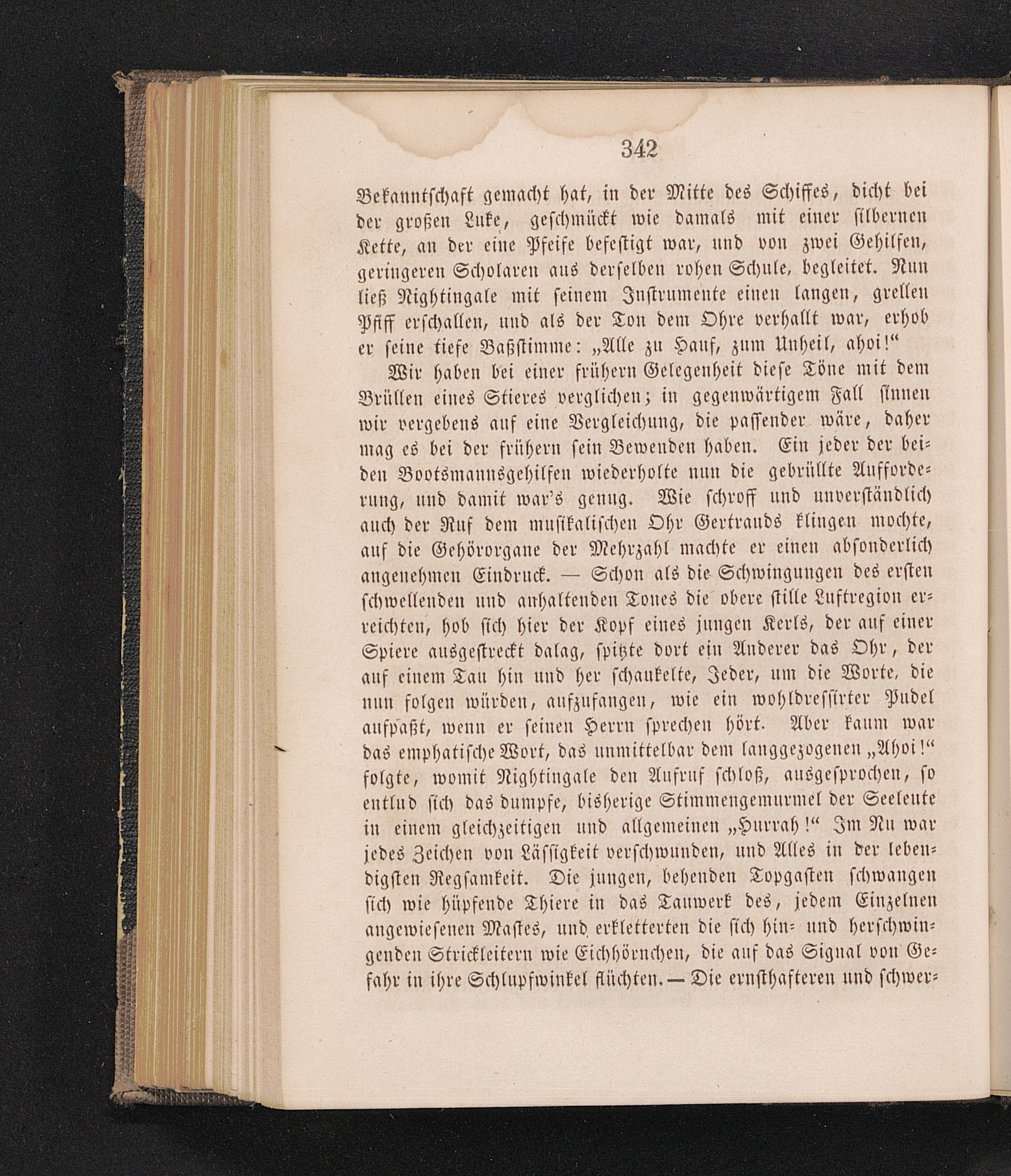 342

Bekanntschaft gemacht hat, in der Mitte des Schiffes, dicht bei der großen Luke, geschmückt wie damals mit einer silbernen Kette, an der eine Pfeife befestigt war, und von zwei Gehilfen, geringeren Scholaren aus derselben rohen Schule, begleitet. Nun ließ Nightingale mit seinem Instrumente einen langen, grellen Pfiff erschallen, und als der Ton dem Ohre verhallt war, erhob er seine tiefe Baßstimme: „Alle zu Hauf, zum Unheil, ahoi!“

Wir haben bei einer frühern Gelegenheit diese Töne mit dem Brüllen eines Stieres verglichen; in gegenwärtigem Fall sinnen wir vergebens auf eine Vergleichung, die passender wäre, daher mag es bei der frühern sein Bewenden haben. Ein jeder der beiden Bootsmannsgehilfen wiederholte nun die gebrüllte Aufforderung, und damit war's genug. Wie schroff und unverständlich auch der Ruf dem musikalischen Ohr Gertrauds klingen mochte, auf die Gehörorgane der Mehrzahl machte er einen absonderlich angenehmen Eindruck. — Schon als die Schwingungen des ersten schwellenden und anhaltenden Tones die obere stille Luftregion erreichten, hob sich hier der Kopf eines jungen Kerls, der auf einer Spiere ausgestreckt dalag, spitzte dort ein Anderer das Ohr, der auf einem Tau hin und her schaukelte, Jeder, um die Worte, die nun folgen würden, aufzufangen, wie ein wohldressirter Pudel aufpaßt, wenn er seinen Herrn sprechen hört. Aber kaum war das emphatische Wort, das unmittelbar dem langgezogenen „Ahoi!“ folgte, womit Nightingale den Aufruf schloß, ausgesprochen, so entlud sich das dumpfe, bisherige Stimmengemurmel der Seeleute in einem gleichzeitigen und allgemeinen „Hurrah!“ Im Nu war jedes Zeichen von Lässigkeit verschwunden, und Alles in der lebendigsten Regsamkeit. Die jungen, behenden Topgasten schwangen sich wie hüpfende Thiere in das Tauwerk des, jedem Einzelnen angewiesenen Mastes, und erkletterten die sich hin- und herschwingenden Strickleitern wie Eichhörnchen, die auf das Signal von Gefahr in ihre Schlupfwinkel flüchten. — Die ernsthafteren und schwer-